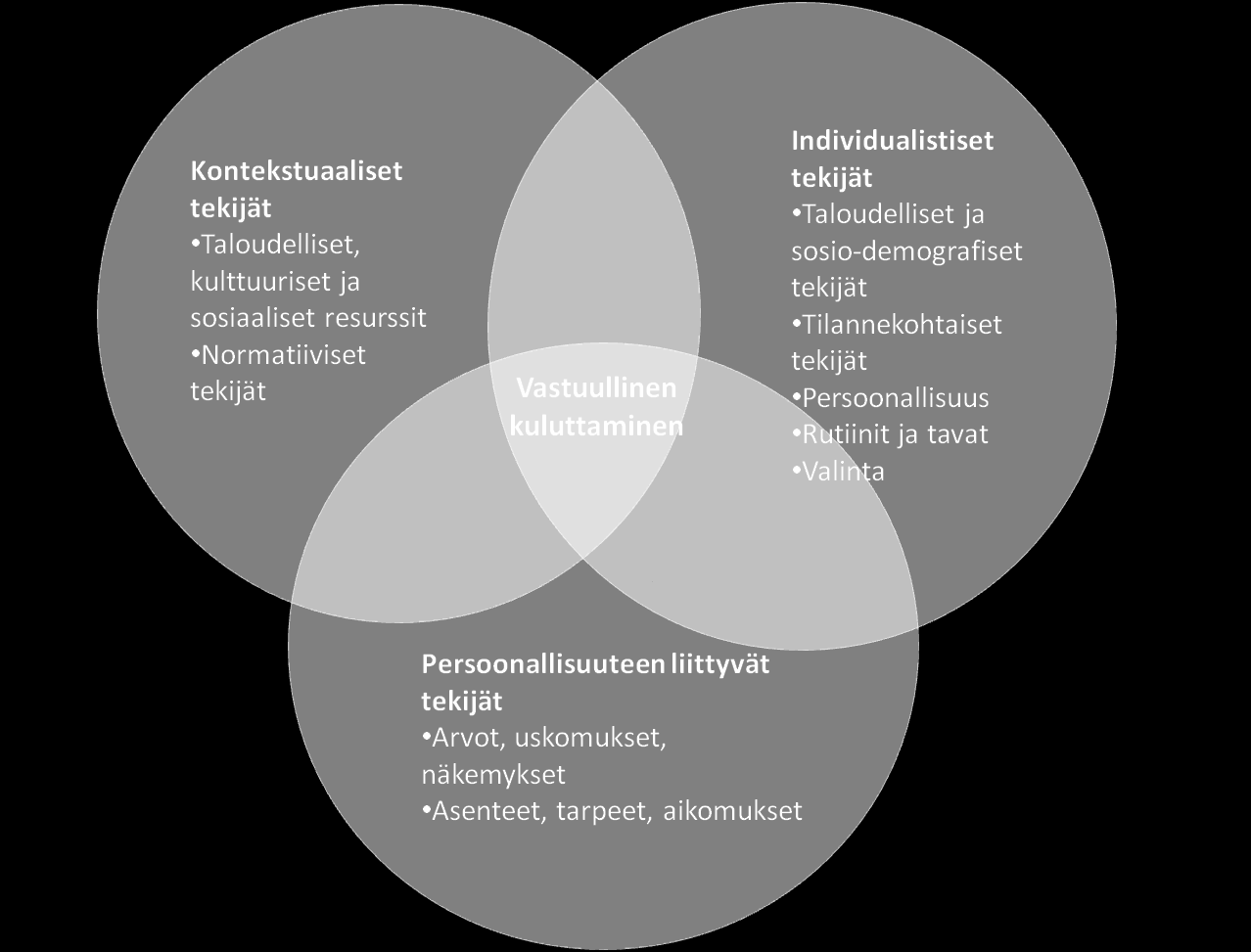 Kontekstuaaliset tekijät
•Taloudelliset, kulttuuriset ja sosiaaliset resurssit
•Normatiiviset tekijät

Individualistiset tekijät
•Taloudelliset ja sosio-demografiset tekijät
•Tilannekohtaiset tekijät
•Persoonallisuus
•Rutiinit ja tavat
•Valinta

Vastuullinen kuluttaminen

Persoonallisuuteen liittyvät tekijät
•Arvot, uskomukset, näkemykset
•Asenteet, tarpeet, aikomukset